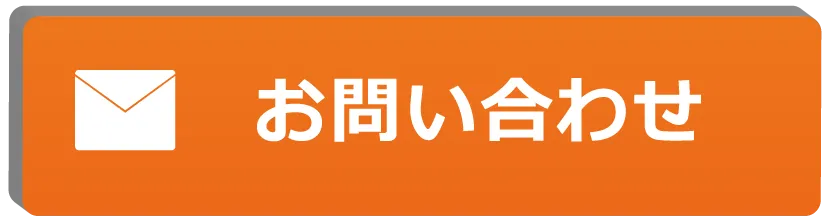 お問い合わせ